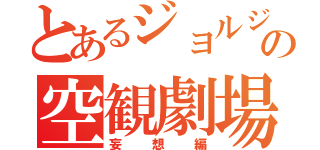 とあるジョルジの
空観劇場
妄想編